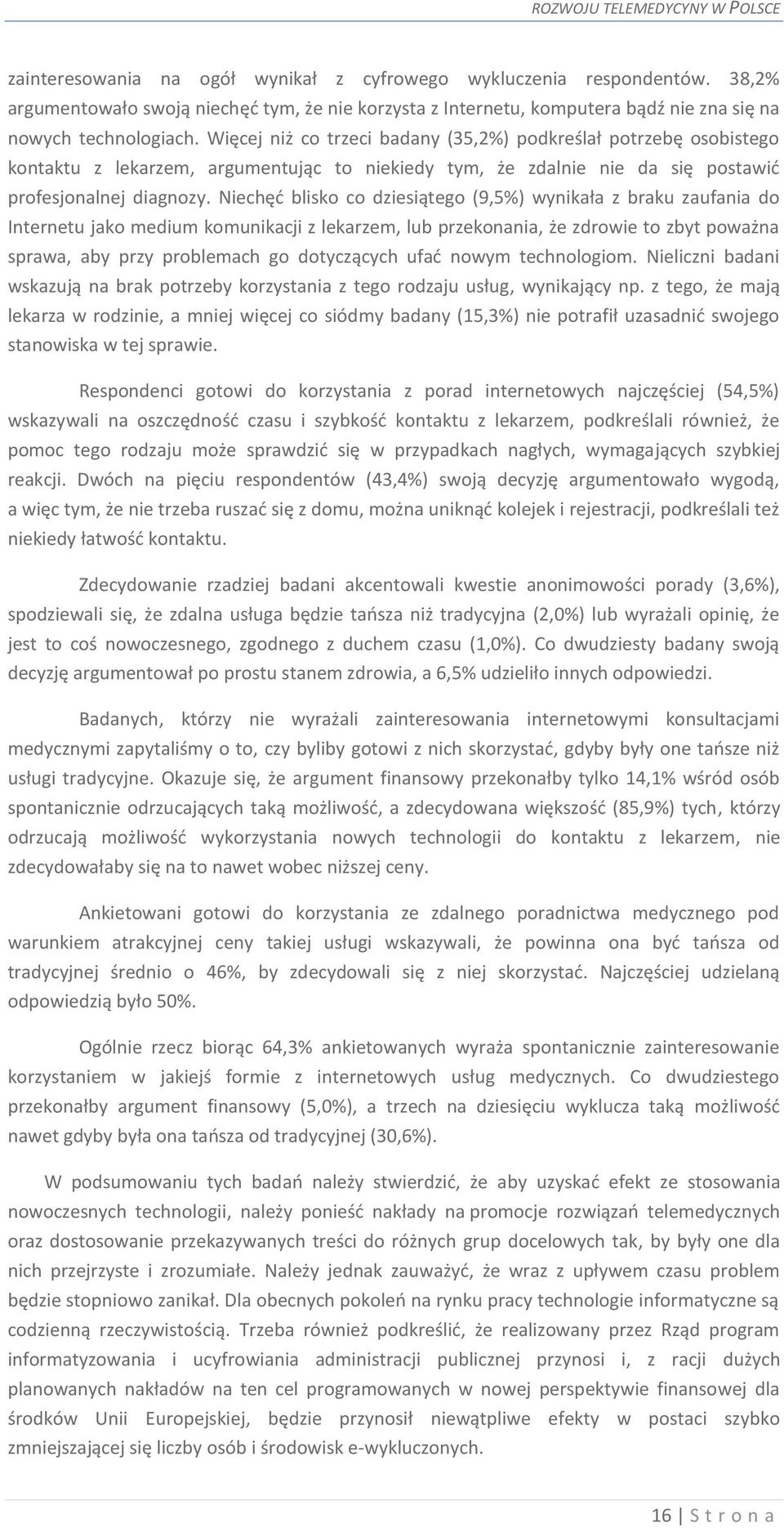 ROZWOJU TELEMEDYCYNY W POLSCE

zainteresowania na ogół wynikał z cyfrowego wykluczenia respondentów. 38,2% argumentowało swoją niechęć tym, że nie korzysta z Internetu, komputera bądź nie zna się na nowych technologiach. Więcej niż co trzeci badany (35,2%) podkreślał potrzebę osobistego kontaktu z lekarzem, argumentując to niekiedy tym, że zdalnie nie da się postawić profesjonalnej diagnozy. Niechęć blisko co dziesiątego (9,5%) wynikała z braku zaufania do Internetu jako medium komunikacji z lekarzem, lub przekonania, że zdrowie to zbyt poważna sprawa, aby przy problemach go dotyczących ufać nowym technologiom. Nieliczni badani wskazują na brak potrzeby korzystania z tego rodzaju usług, wynikający np. z tego, że mają lekarza w rodzinie, a mniej więcej co siódmy badany (15,3%) nie potrafił uzasadnić swojego stanowiska w tej sprawie.

Respondenci gotowi do korzystania z porad internetowych najczęściej (54,5%) wskazywali na oszczędność czasu i szybkość kontaktu z lekarzem, podkreślali również, że pomoc tego rodzaju może sprawdzić się w przypadkach nagłych, wymagających szybkiej reakcji. Dwóch na pięciu respondentów (43,4%) swoją decyzję argumentowało wygodą, a więc tym, że nie trzeba ruszać się z domu, można uniknąć kolejek i rejestracji, podkreślali też niekiedy łatwość kontaktu.

Zdecydowanie rzadziej badani akcentowali kwestie anonimowości porady (3,6%), spodziewali się, że zdalna usługa będzie tańsza niż tradycyjna (2,0%) lub wyrażali opinię, że jest to coś nowoczesnego, zgodnego z duchem czasu (1,0%). Co dwudziesty badany swoją decyzję argumentował po prostu stanem zdrowia, a 6,5% udzieliło innych odpowiedzi.

Badanych, którzy nie wyrażali zainteresowania internetowymi konsultacjami medycznymi zapytaliśmy o to, czy byliby gotowi z nich skorzystać, gdyby były one tańsze niż usługi tradycyjne. Okazuje się, że argument finansowy przekonałby tylko 14,1% wśród osób spontanicznie odrzucających taką możliwość, a zdecydowana większość (85,9%) tych, którzy odrzucają możliwość wykorzystania nowych technologii do kontaktu z lekarzem, nie zdecydowałaby się na to nawet wobec niższej ceny.

Ankietowani gotowi do korzystania ze zdalnego poradnictwa medycznego pod warunkiem atrakcyjnej ceny takiej usługi wskazywali, że powinna ona być tańsza od tradycyjnej średnio o 46%, by zdecydowali się z niej skorzystać. Najczęściej udzielaną odpowiedzią było 50%.

Ogólnie rzecz biorąc 64,3% ankietowanych wyraża spontanicznie zainteresowanie korzystaniem w jakiejś formie z internetowych usług medycznych. Co dwudziestego przekonałby argument finansowy (5,0%), a trzech na dziesięciu wyklucza taką możliwość nawet gdyby była ona tańsza od tradycyjnej (30,6%).

W podsumowaniu tych badań należy stwierdzić, że aby uzyskać efekt ze stosowania nowoczesnych technologii, należy ponieść nakłady na promocje rozwiązań telemedycznych oraz dostosowanie przekazywanych treści do różnych grup docelowych tak, by były one dla nich przejrzyste i zrozumiałe. Należy jednak zauważyć, że wraz z upływem czasu problem będzie stopniowo zanikał. Dla obecnych pokoleń na rynku pracy technologie informatyczne są codzienną rzeczywistością. Trzeba również podkreślić, że realizowany przez Rząd program informatyzowania i ucyfrowiania administracji publicznej przynosi i, z racji dużych planowanych nakładów na ten cel programowanych w nowej perspektywie finansowej dla środków Unii Europejskiej, będzie przynosił niewątpliwe efekty w postaci szybko zmniejszającej się liczby osób i środowisk e-wykluczonych.

16 | S t r o n a